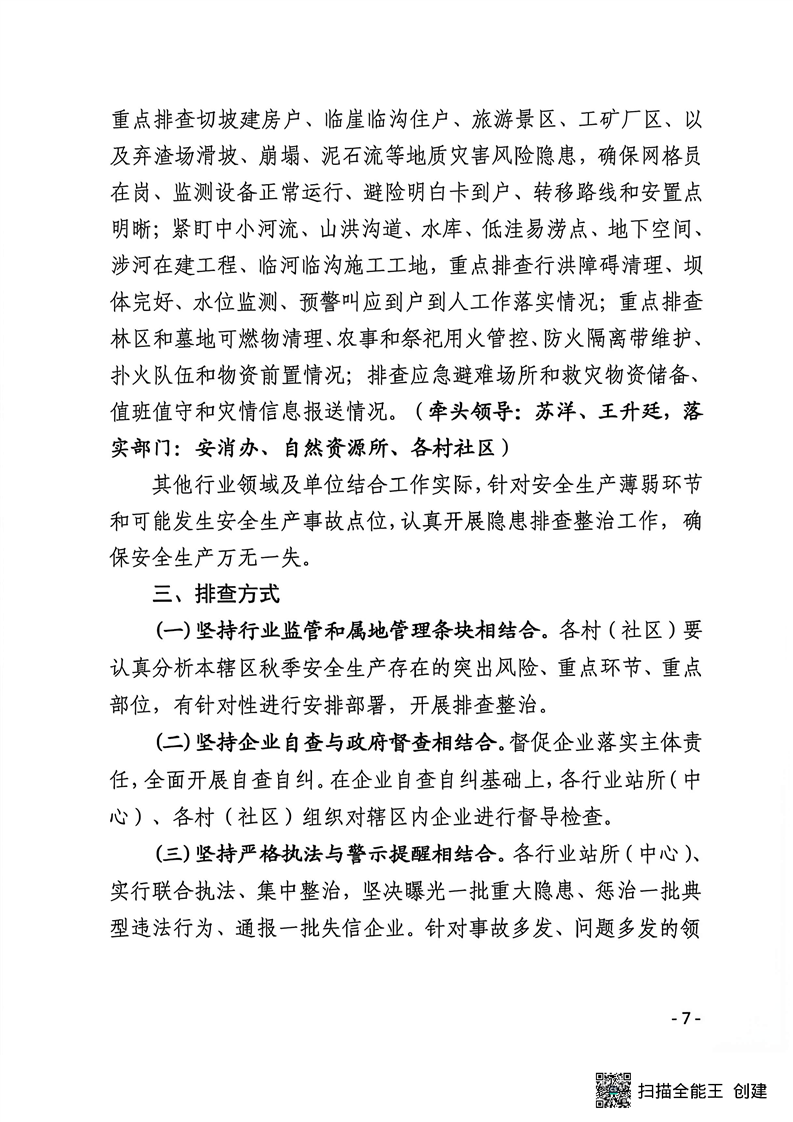 重点排查切坡建房户、临崖临沟住户、旅游景区、工矿厂区、以及弃渣场滑坡、崩塌、泥石流等地质灾害风险隐患，确保网格员在岗、监测设备正常运行、避险明白卡到户、转移路线和安置点明晰；紧盯中小河流、山洪沟道、水库、低洼易涝点、地下空间、涉河在建工程、临河临沟施工工地，重点排查行洪障碍清理、坝体完好、水位监测、预警叫应到户到人工作落实情况；重点排查林区和墓地可燃物清理、农事和祭祀用火管控、防火隔离带维护、扑火队伍和物资前置情况；排查应急避难场所和救灾物资储备、值班值守和灾情信息报送情况。（牵头领导：苏洋、王升廷，落实部门：安消办、自然资源所、各村社区）

其他行业领域及单位结合工作实际，针对安全生产薄弱环节和可能发生安全生产事故点位，认真开展隐患排查整治工作，确保安全生产万无一失。

三、排查方式

(一)坚持行业监管和属地管理条块相结合。各村（社区）要认真分析本辖区秋季安全生产存在的突出风险、重点环节、重点部位，有针对性进行安排部署，开展排查整治。

(二)坚持企业自查与政府督查相结合。督促企业落实主体责任，全面开展自查自纠。在企业自查自纠基础上，各行业站所（中心）、各村（社区）组织对辖区内企业进行督导检查。

(三)坚持严格执法与警示提醒相结合。各行业站所（中心）、实行联合执法、集中整治，坚决曝光一批重大隐患、惩治一批典型违法行为、通报一批失信企业。针对事故多发、问题多发的领

- 7 -

扫描全能王 创建